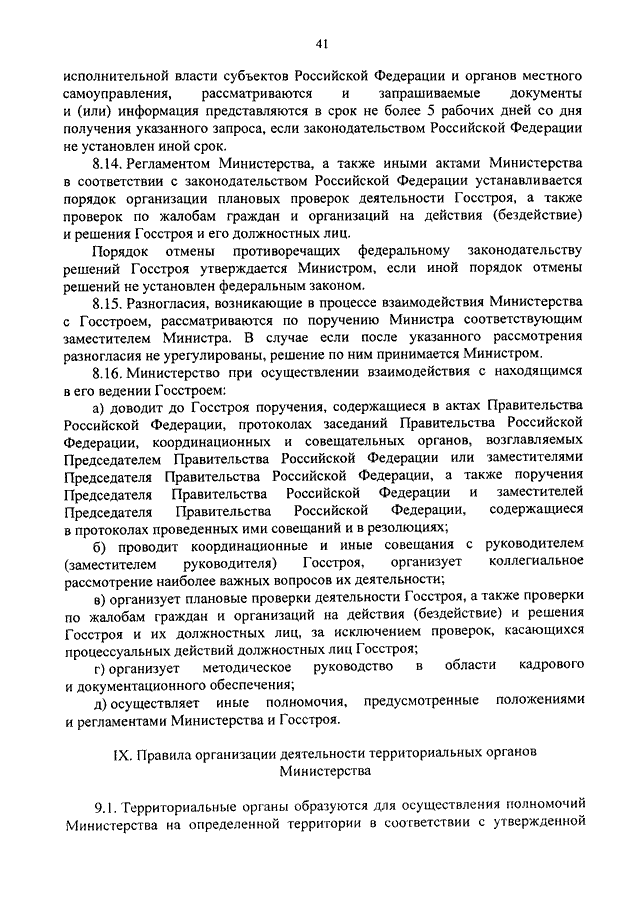 41

исполнительной власти субъектов Российской Федерации и органов местного самоуправления, рассматриваются и запрашиваемые документы и (или) информация представляются в срок не более 5 рабочих дней со дня получения указанного запроса, если законодательством Российской Федерации не установлен иной срок.

8.14. Регламентом Министерства, а также иными актами Министерства в соответствии с законодательством Российской Федерации устанавливается порядок организации плановых проверок деятельности Госстроя, а также проверок по жалобам граждан и организаций на действия (бездействие) и решения Госстроя и его должностных лиц.

Порядок отмены противоречащих федеральному законодательству решений Госстроя утверждается Министром, если иной порядок отмены решений не установлен федеральным законом.

8.15. Разногласия, возникающие в процессе взаимодействия Министерства с Госстроем, рассматриваются по поручению Министра соответствующим заместителем Министра. В случае если после указанного рассмотрения разногласия не урегулированы, решение по ним принимается Министром.

8.16. Министерство при осуществлении взаимодействия с находящимся в его ведении Госстроем:

а) доводит до Госстроя поручения, содержащиеся в актах Правительства Российской Федерации, протоколах заседаний Правительства Российской Федерации, координационных и совещательных органов, возглавляемых Председателем Правительства Российской Федерации или заместителями Председателя Правительства Российской Федерации, а также поручения Председателя Правительства Российской Федерации и заместителей Председателя Правительства Российской Федерации, содержащиеся в протоколах проведенных ими совещаний и в резолюциях;

б) проводит координационные и иные совещания с руководителем (заместителем руководителя) Госстроя, организует коллегиальное рассмотрение наиболее важных вопросов их деятельности;

в) организует плановые проверки деятельности Госстроя, а также проверки по жалобам граждан и организаций на действия (бездействие) и решения Госстроя и их должностных лиц, за исключением проверок, касающихся процессуальных действий должностных лиц Госстроя;

г) организует методическое руководство в области кадрового и документационного обеспечения;

д) осуществляет иные полномочия, предусмотренные положениями и регламентами Министерства и Госстроя.

IX. Правила организации деятельности территориальных органов Министерства

9.1. Территориальные органы образуются для осуществления полномочий Министерства на определенной территории в соответствии с утвержденной